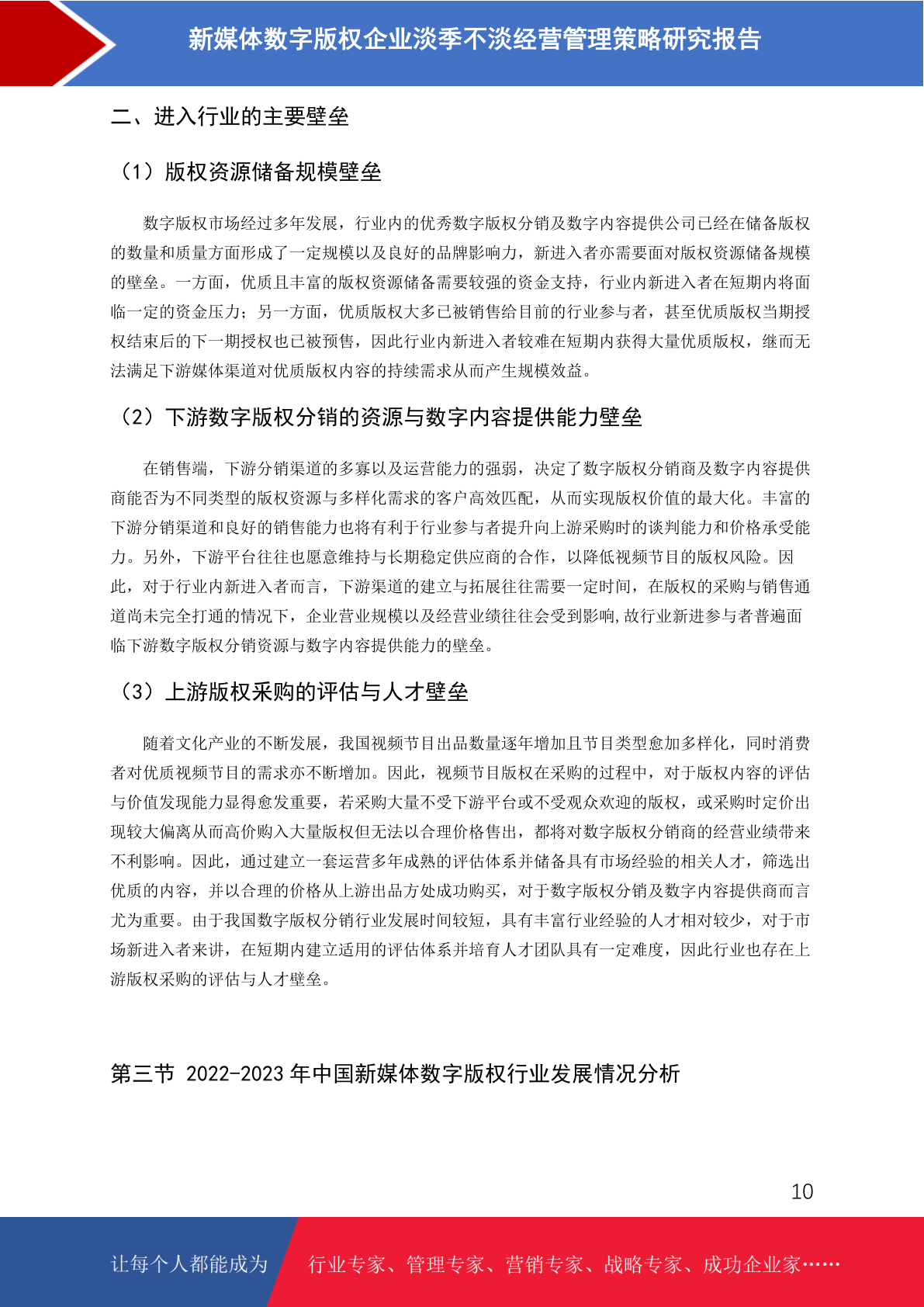 新媒体数字版权企业淡季不淡经营管理策略研究报告

二、进入行业的主要壁垒

（1）版权资源储备规模壁垒

数字版权市场经过多年发展，行业内的优秀数字版权分销及数字内容提供公司已经在储备版权的数量和质量方面形成了一定规模以及良好的品牌影响力，新进入者亦需要面对版权资源储备规模的壁垒。一方面，优质且丰富的版权资源储备需要较强的资金支持，行业内新进入者在短期内将面临一定的资金压力；另一方面，优质版权大多已被销售给目前的行业参与者，甚至优质版权当期授权结束后的下一期授权也已被预售，因此行业内新进入者较难在短期内获得大量优质版权，继而无法满足下游媒体渠道对优质版权内容的持续需求从而产生规模效益。

（2）下游数字版权分销的资源与数字内容提供能力壁垒

在销售端，下游分销渠道的多寡以及运营能力的强弱，决定了数字版权分销商及数字内容提供商能否为不同类型的版权资源与多样化需求的客户高效匹配，从而实现版权价值的最大化。丰富的下游分销渠道和良好的销售能力也将有利于行业参与者提升向上游采购时的谈判能力和价格承受能力。另外，下游平台往往也愿意维持与长期稳定供应商的合作，以降低视频节目的版权风险。因此，对于行业内新进入者而言，下游渠道的建立与拓展往往需要一定时间，在版权的采购与销售通道尚未完全打通的情况下，企业营业规模以及经营业绩往往会受到影响,故行业新进参与者普遍面临下游数字版权分销资源与数字内容提供能力的壁垒。

（3）上游版权采购的评估与人才壁垒

随着文化产业的不断发展，我国视频节目出品数量逐年增加且节目类型愈加多样化，同时消费者对优质视频节目的需求亦不断增加。因此，视频节目版权在采购的过程中，对于版权内容的评估与价值发现能力显得愈发重要，若采购大量不受下游平台或不受观众欢迎的版权，或采购时定价出现较大偏离从而高价购入大量版权但无法以合理价格售出，都将对数字版权分销商的经营业绩带来不利影响。因此，通过建立一套运营多年成熟的评估体系并储备具有市场经验的相关人才，筛选出优质的内容，并以合理的价格从上游出品方处成功购买，对于数字版权分销及数字内容提供商而言尤为重要。由于我国数字版权分销行业发展时间较短，具有丰富行业经验的人才相对较少，对于市场新进入者来讲，在短期内建立适用的评估体系并培育人才团队具有一定难度，因此行业也存在上游版权采购的评估与人才壁垒。

第三节 2022-2023 年中国新媒体数字版权行业发展情况分析

10

让每个人都能成为 行业专家、管理专家、营销专家、战略专家、成功企业家……